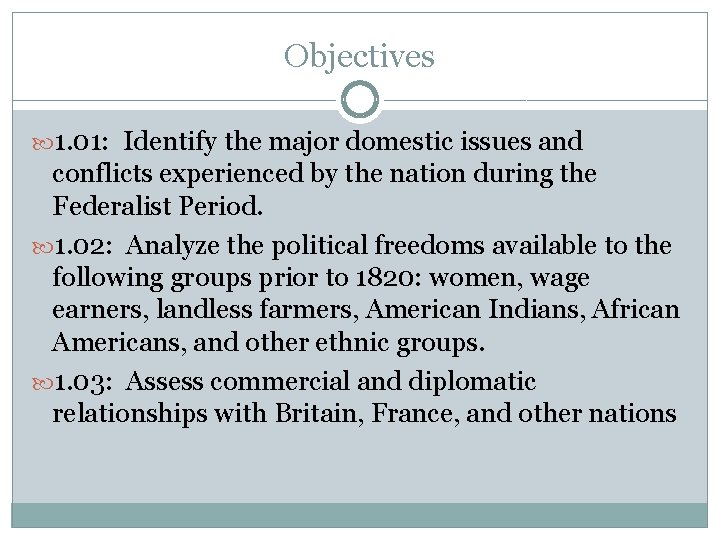 Objectives

1.01: Identify the major domestic issues and conflicts experienced by the nation during the Federalist Period.

1.02: Analyze the political freedoms available to the following groups prior to 1820: women, wage earners, landless farmers, American Indians, African Americans, and other ethnic groups.

1.03: Assess commercial and diplomatic relationships with Britain, France, and other nations